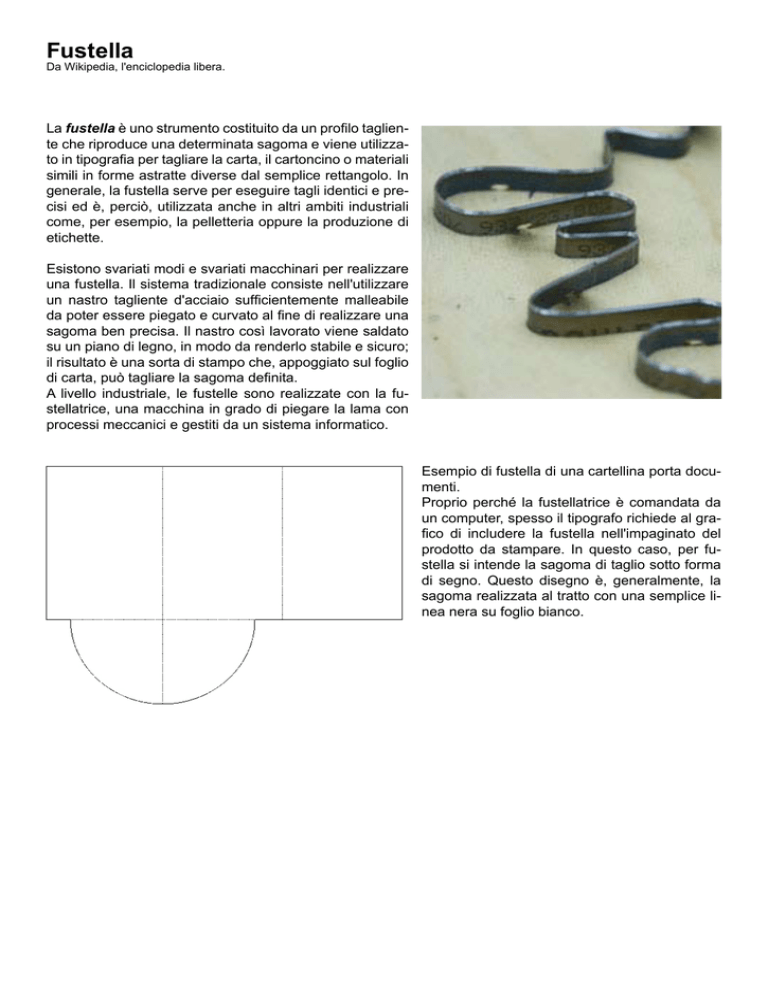 Fustella
Da Wikipedia, l'enciclopedia libera.

La fustella è uno strumento costituito da un profilo tagliente che riproduce una determinata sagoma e viene utilizzato in tipografia per tagliare la carta, il cartoncino o materiali simili in forme astratte diverse dal semplice rettangolo. In generale, la fustella serve per eseguire tagli identici e precisi ed è, perciò, utilizzata anche in altri ambiti industriali come, per esempio, la pelletteria oppure la produzione di etichette.

Esistono svariati modi e svariati macchinari per realizzare una fustella. Il sistema tradizionale consiste nell'utilizzare un nastro tagliente d'acciaio sufficientemente malleabile da poter essere piegato e curvato al fine di realizzare una sagoma ben precisa. Il nastro così lavorato viene saldato su un piano di legno, in modo da renderlo stabile e sicuro; il risultato è una sorta di stampo che, appoggiato sul foglio di carta, può tagliare la sagoma definita.
A livello industriale, le fustelle sono realizzate con la fustellatrice, una macchina in grado di piegare la lama con processi meccanici e gestiti da un sistema informatico.

Esempio di fustella di una cartellina porta documenti.
Proprio perché la fustellatrice è comandata da un computer, spesso il tipografo richiede al grafico di includere la fustella nell'impaginato del prodotto da stampare. In questo caso, per fustella si intende la sagoma di taglio sotto forma di segno. Questo disegno è, generalmente, la sagoma realizzata al tratto con una semplice linea nera su foglio bianco.